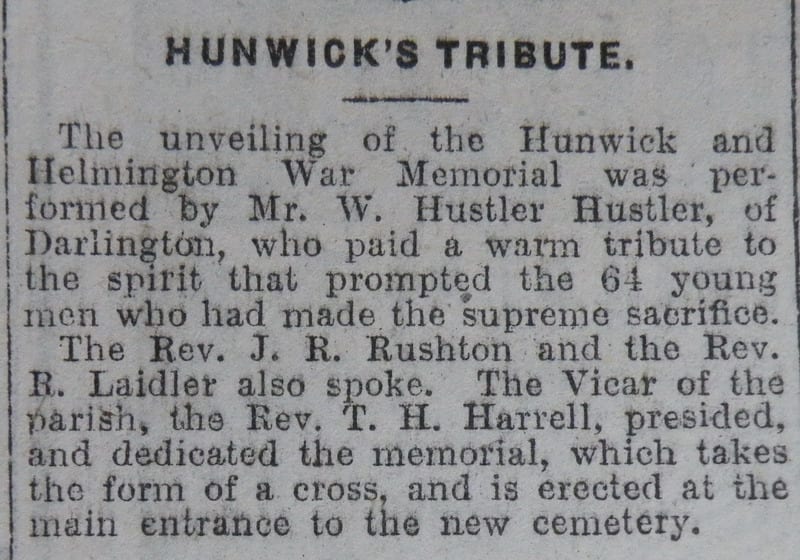 HUNWICK'S TRIBUTE.

The unveiling of the Hunwick and Helmington War Memorial was performed by Mr. W. Hustler Hustler, of Darlington, who paid a warm tribute to the spirit that prompted the 64 young men who had made the supreme sacrifice.

The Rev. J. R. Rushton and the Rev. R. Laidler also spoke. The Vicar of the parish, the Rev. T. H. Harrell, presided, and dedicated the memorial, which takes the form of a cross, and is erected at the main entrance to the new cemetery.